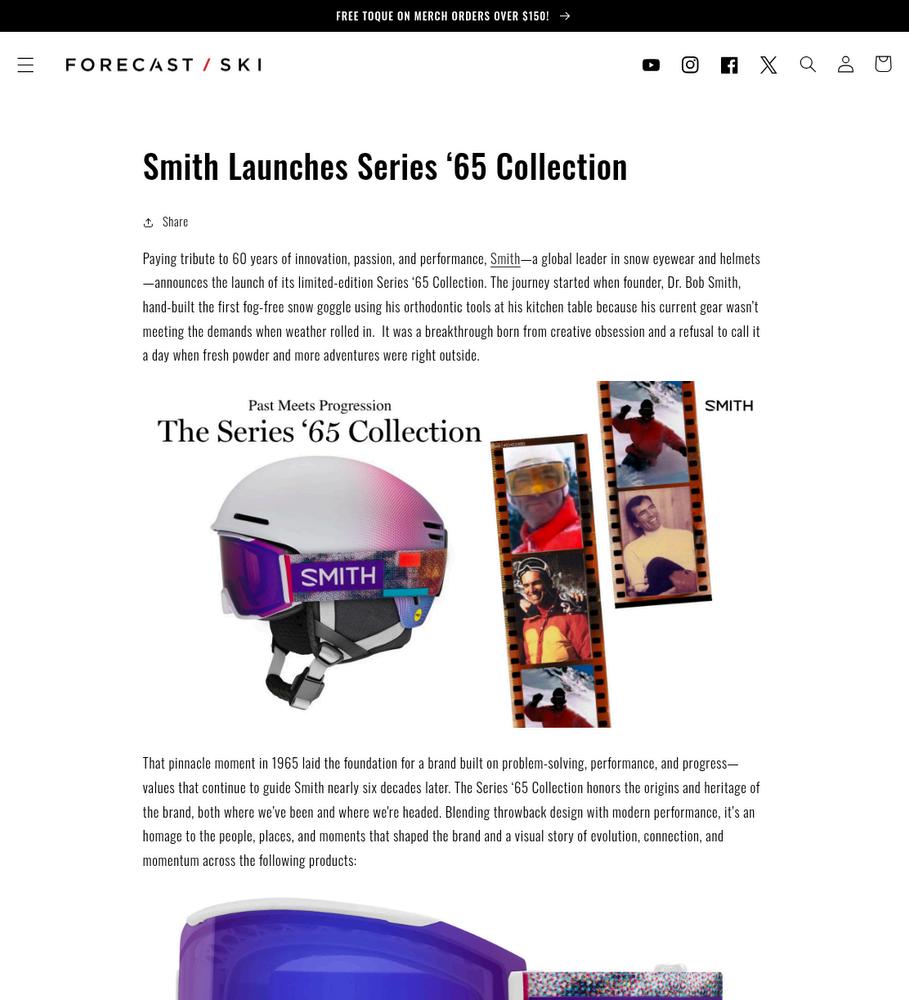 FREE TOQUE ON MERCH ORDERS OVER $150!

FORECAST / SKI

Smith Launches Series ‘65 Collection

Share

Paying tribute to 60 years of innovation, passion, and performance, Smith—a global leader in snow eyewear and helmets—announces the launch of its limited-edition Series ‘65 Collection. The journey started when founder, Dr. Bob Smith, hand-built the first fog-free snow goggle using his orthodontic tools at his kitchen table because his current gear wasn’t meeting the demands when weather rolled in. It was a breakthrough born from creative obsession and a refusal to call it a day when fresh powder and more adventures were right outside.

Past Meets Progression
The Series ‘65 Collection

SMITH

SMITH

That pinnacle moment in 1965 laid the foundation for a brand built on problem-solving, performance, and progress—values that continue to guide Smith nearly six decades later. The Series ‘65 Collection honors the origins and heritage of the brand, both where we’ve been and where we’re headed. Blending throwback design with modern performance, it’s an homage to the people, places, and moments that shaped the brand and a visual story of evolution, connection, and momentum across the following products: